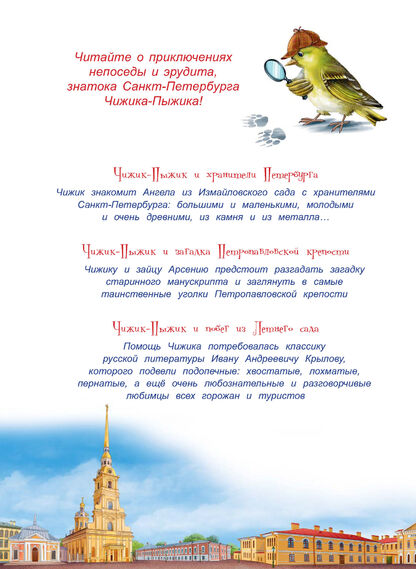 Читайте о приключениях непоседы и эрудита, знатока Санкт-Петербурга Чижика-Пыжика!

Чижик-Пыжик и хранители Петербурга

Чижик знакомит Ангела из Измайловского сада с хранителями Санкт-Петербурга: большими и маленькими, молодыми и очень древними, из камня и из металла…

Чижик-Пыжик и загадка Петропавловской крепости

Чижику и зайцу Арсению предстоит разгадать загадку старинного манускрипта и заглянуть в самые таинственные уголки Петропавловской крепости

Чижик-Пыжик и побег из Летнего сада

Помощь Чижика потребовалась классику русской литературы Ивану Андреевичу Крылову, которого подвели подопечные: хвостатые, лохматые, пернатые, а ещё очень любознательные и разговорчивые любимцы всех горожан и туристов